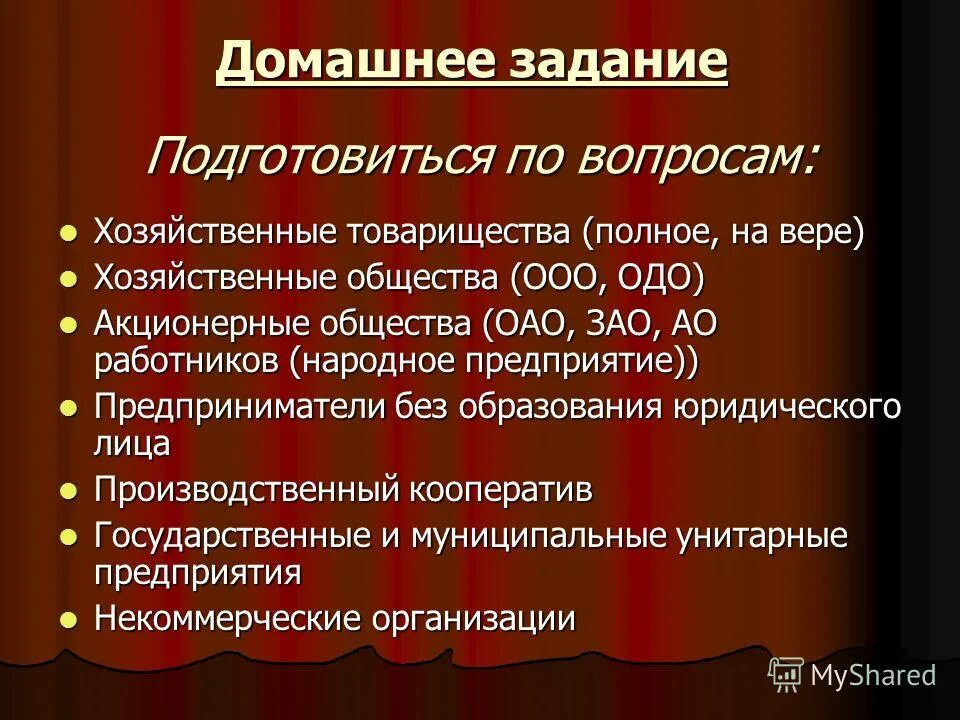 Домашнее задание

Подготовиться по вопросам:

- Хозяйственные товарищества (полное, на вере)
- Хозяйственные общества (ООО, ОДО)
- Акционерные общества (ОАО, ЗАО, АО работников (народное предприятие))
- Предприниматели без образования юридического лица
- Производственный кооператив
- Государственные и муниципальные унитарные предприятия
- Некоммерческие организации

MyShared